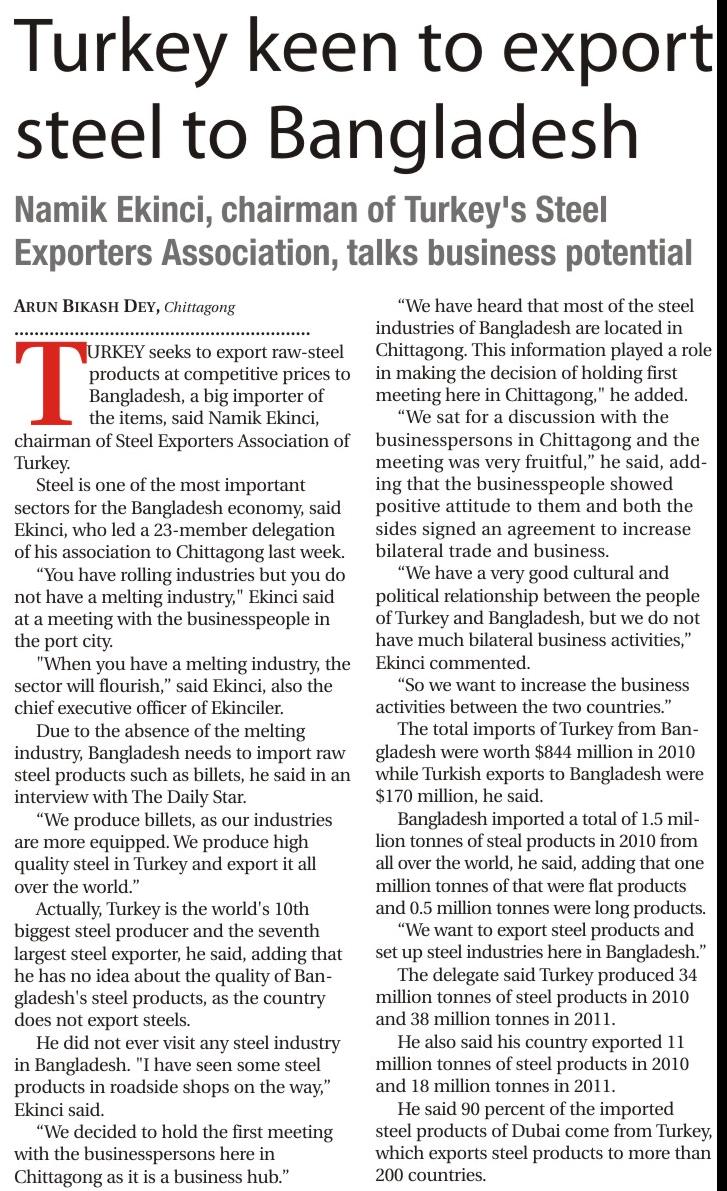 Turkey keen to export steel to Bangladesh

Namik Ekinci, chairman of Turkey's Steel Exporters Association, talks business potential

ARUN BIKASH DEY, Chittagong

TURKEY seeks to export raw-steel products at competitive prices to Bangladesh, a big importer of the items, said Namik Ekinci, chairman of Steel Exporters Association of Turkey.

Steel is one of the most important sectors for the Bangladesh economy, said Ekinci, who led a 23-member delegation of his association to Chittagong last week.

“You have rolling industries but you do not have a melting industry," Ekinci said at a meeting with the businesspeople in the port city.

"When you have a melting industry, the sector will flourish,” said Ekinci, also the chief executive officer of Ekinciler.

Due to the absence of the melting industry, Bangladesh needs to import raw steel products such as billets, he said in an interview with The Daily Star.

“We produce billets, as our industries are more equipped. We produce high quality steel in Turkey and export it all over the world.”

Actually, Turkey is the world's 10th biggest steel producer and the seventh largest steel exporter, he said, adding that he has no idea about the quality of Bangladesh's steel products, as the country does not export steels.

He did not ever visit any steel industry in Bangladesh. "I have seen some steel products in roadside shops on the way,” Ekinci said.

“We decided to hold the first meeting with the businesspersons here in Chittagong as it is a business hub.”

“We have heard that most of the steel industries of Bangladesh are located in Chittagong. This information played a role in making the decision of holding first meeting here in Chittagong," he added.

“We sat for a discussion with the businesspersons in Chittagong and the meeting was very fruitful,” he said, adding that the businesspeople showed positive attitude to them and both the sides signed an agreement to increase bilateral trade and business.

“We have a very good cultural and political relationship between the people of Turkey and Bangladesh, but we do not have much bilateral business activities,” Ekinci commented.

“So we want to increase the business activities between the two countries.”

The total imports of Turkey from Bangladesh were worth $844 million in 2010 while Turkish exports to Bangladesh were $170 million, he said.

Bangladesh imported a total of 1.5 million tonnes of steal products in 2010 from all over the world, he said, adding that one million tonnes of that were flat products and 0.5 million tonnes were long products.

“We want to export steel products and set up steel industries here in Bangladesh.”

The delegate said Turkey produced 34 million tonnes of steel products in 2010 and 38 million tonnes in 2011.

He also said his country exported 11 million tonnes of steel products in 2010 and 18 million tonnes in 2011.

He said 90 percent of the imported steel products of Dubai come from Turkey, which exports steel products to more than 200 countries.